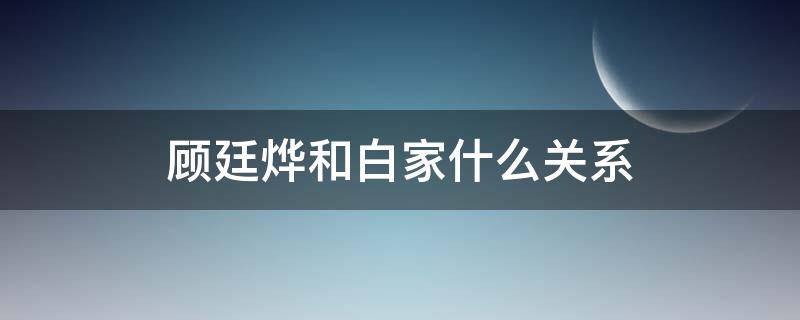 顾廷烨和白家什么关系